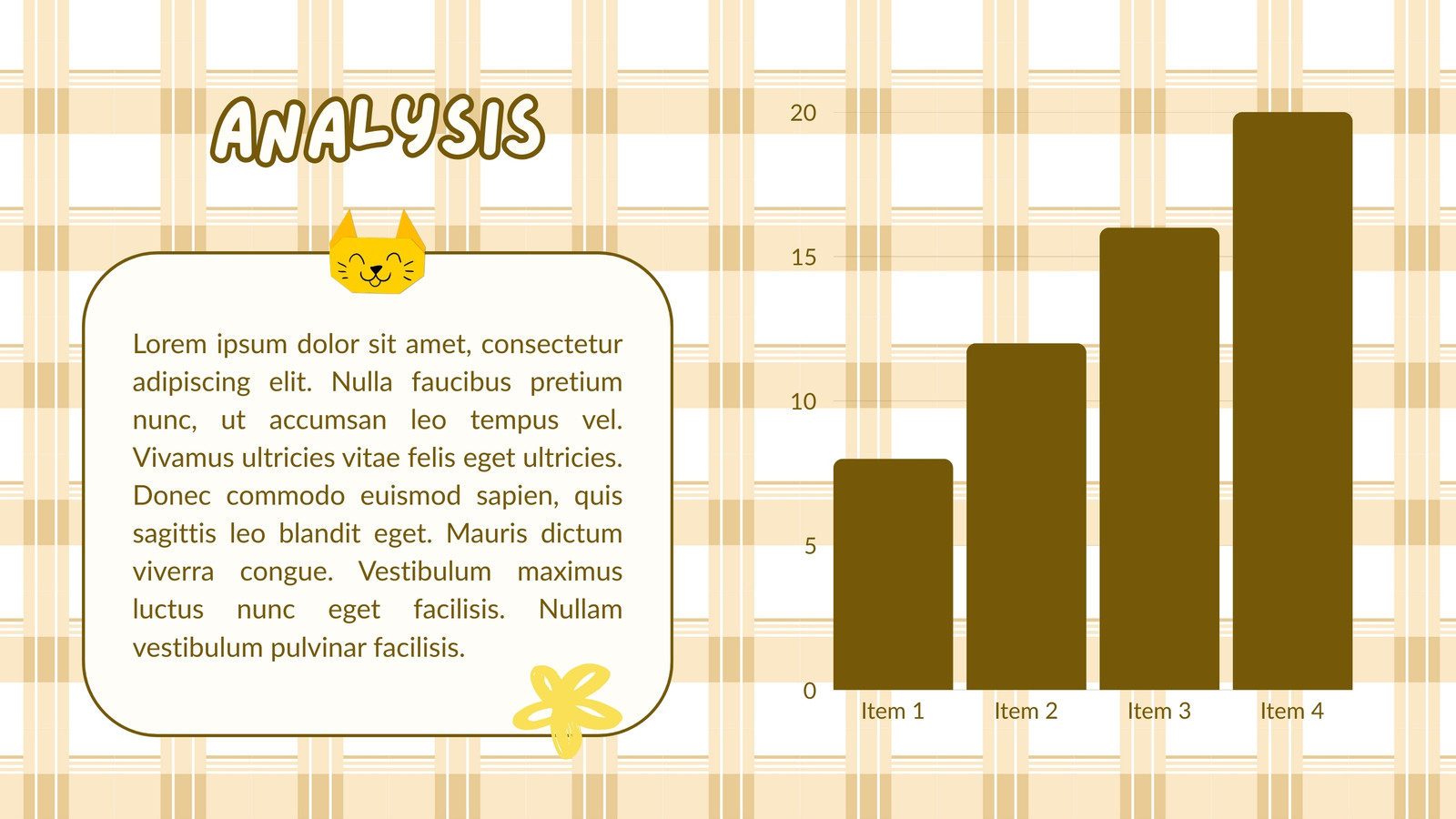 ANALYSIS

Lorem ipsum dolor sit amet, consectetur adipiscing elit. Nulla faucibus pretium nunc, ut accumsan leo tempus vel. Vivamus ultricies vitae felis eget ultricies. Donec commodo euismod sapien, quis sagittis leo blandit eget. Mauris dictum viverra congue. Vestibulum maximus luctus nunc eget facilisis. Nullam vestibulum pulvinar facilisis.

20
15
10
5
0
Item 1
Item 2
Item 3
Item 4